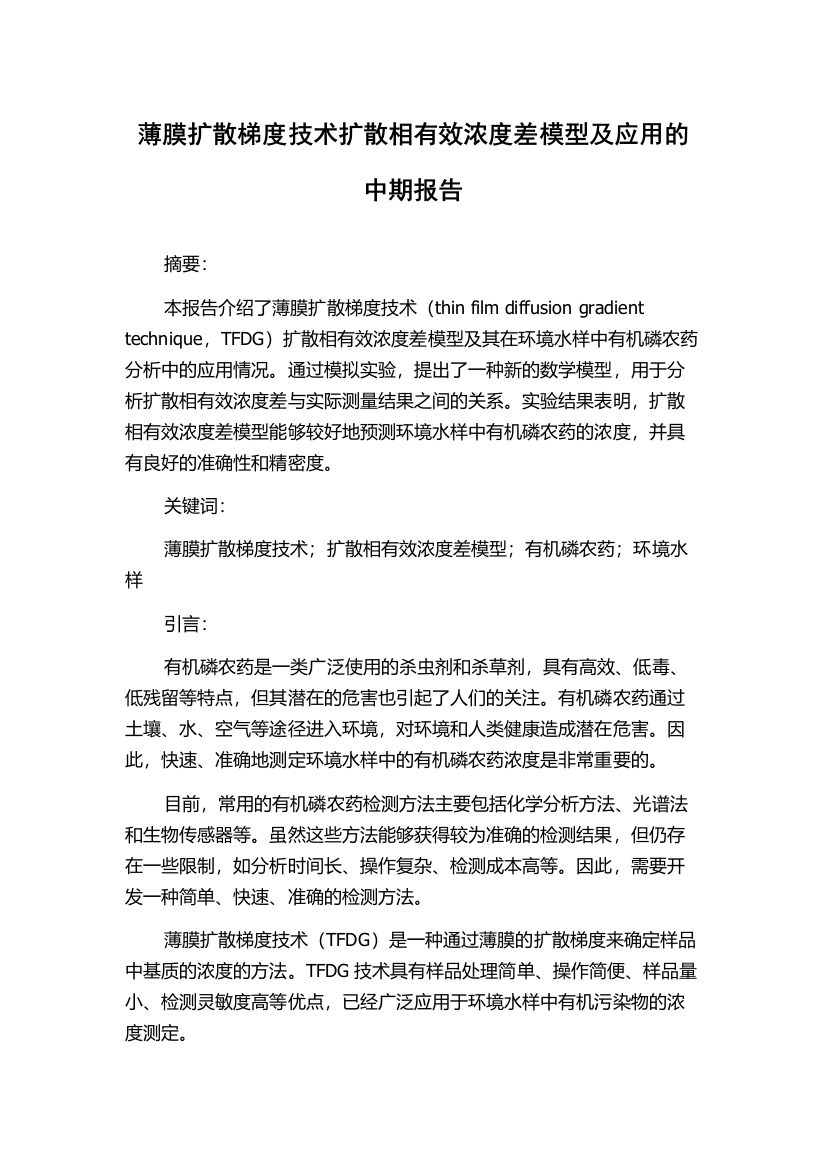 薄膜扩散梯度技术扩散相有效浓度差模型及应用的中期报告

摘要:

本报告介绍了薄膜扩散梯度技术（thin film diffusion gradient technique，TFDG）扩散相有效浓度差模型及其在环境水样中有机磷农药分析中的应用情况。通过模拟实验，提出了一种新的数学模型，用于分析扩散相有效浓度差与实际测量结果之间的关系。实验结果表明，扩散相有效浓度差模型能够较好地预测环境水样中有机磷农药的浓度，并具有良好的准确性和精密度。

关键词:

薄膜扩散梯度技术；扩散相有效浓度差模型；有机磷农药；环境水样

引言:

有机磷农药是一类广泛使用的杀虫剂和杀草剂，具有高效、低毒、低残留等特点，但其潜在的危害也引起了人们的关注。有机磷农药通过土壤、水、空气等途径进入环境，对环境和人类健康造成潜在危害。因此，快速、准确地测定环境水样中的有机磷农药浓度是非常重要的。

目前，常用的有机磷农药检测方法主要包括化学分析方法、光谱法和生物传感器等。虽然这些方法能够获得较为准确的检测结果，但仍存在一些限制，如分析时间长、操作复杂、检测成本高等。因此，需要开发一种简单、快速、准确的检测方法。

薄膜扩散梯度技术（TFDG）是一种通过薄膜的扩散梯度来确定样品中基质的浓度的方法。TFDG 技术具有样品处理简单、操作简便、样品量小、检测灵敏度高等优点，已经广泛应用于环境水样中有机污染物的浓度测定。